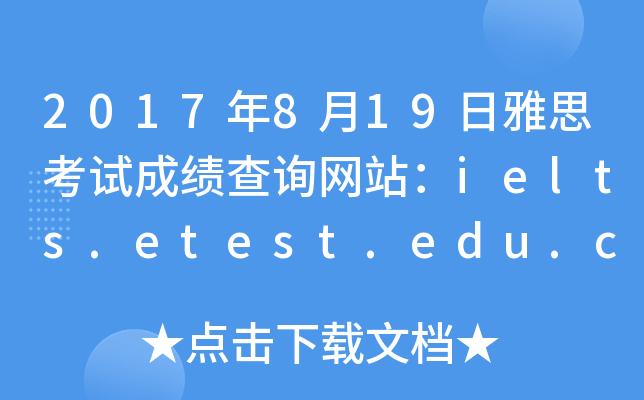 2017年8月19日雅思考试成绩查询网站：ielts.etest.edu.c

★点击下载文档★